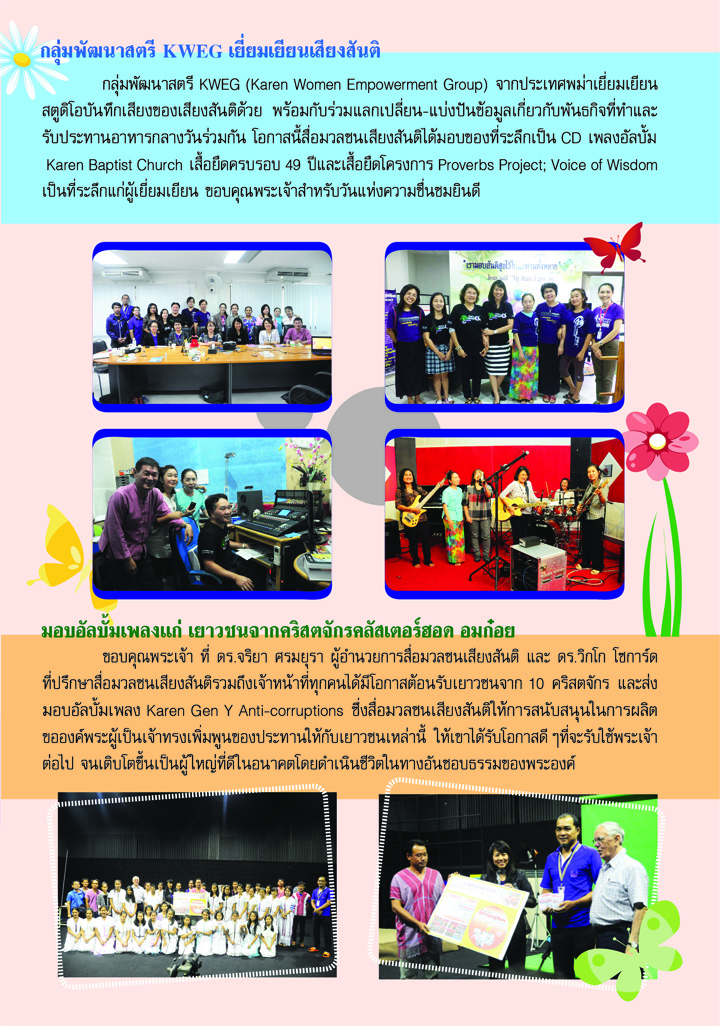 กลุ่มพัฒนาสตรี KWEG เยี่ยมเยียนเสียงสันติ

กลุ่มพัฒนาสตรี KWEG (Karen Women Empowerment Group) จากประเทศพม่าเยี่ยมเยียนสตูดิโอบันทึกเสียงของเสียงสันติด้วย พร้อมกับร่วมแลกเปลี่ยน-แบ่งปันข้อมูลเกี่ยวกับพันธกิจที่ทำและรับประทานอาหารกลางวันร่วมกัน โอกาสนี้สื่อมวลชนเสียงสันติได้มอบของที่ระลึกเป็น CD เพลงอัลบั้ม Karen Baptist Church เสื้อยืดครบรอบ 49 ปีและเสื้อยืดโครงการ Proverbs Project; Voice of Wisdom เป็นที่ระลึกแก่ผู้เยี่ยมเยียน ขอบคุณพระเจ้าสำหรับวันแห่งความชื่นชมยินดี

มอบอัลบั้มเพลงแก่ เยาวชนจากคริสตจักรคลัสเตอร์ฮอด อมก๋อย

ขอบคุณพระเจ้า ที่ ดร.จริยา ศรมยุรา ผู้อำนวยการสื่อมวลชนเสียงสันติ และ ดร.วิกโก โซการ์ด ที่ปรึกษาสื่อมวลชนเสียงสันติรวมถึงเจ้าหน้าที่ทุกคนได้มีโอกาสต้อนรับเยาวชนจาก 10 คริสตจักร และส่งมอบอัลบั้มเพลง Karen Gen Y Anti-corruptions ซึ่งสื่อมวลชนเสียงสันติให้การสนับสนุนในการผลิต ขอองค์พระผู้เป็นเจ้าทรงเพิ่มพูนของประทานให้กับเยาวชนเหล่านี้ ให้เขาได้รับโอกาสดี ๆที่จะรับใช้พระเจ้าต่อไป จนเติบโตขึ้นเป็นผู้ใหญ่ที่ดีในอนาคตโดยดำเนินชีวิตในทางอันชอบธรรมของพระองค์